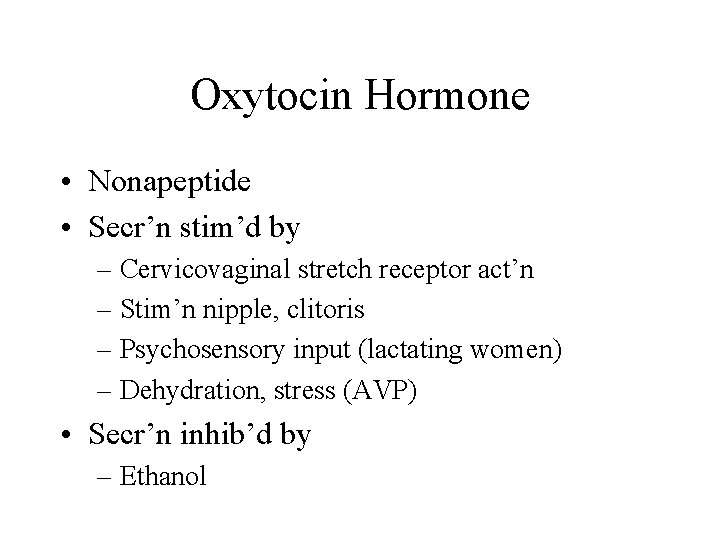 Oxytocin Hormone

• Nonapeptide
• Secr’n stim’d by
  – Cervicovaginal stretch receptor act’n
  – Stim’n nipple, clitoris
  – Psychosensory input (lactating women)
  – Dehydration, stress (AVP)
• Secr’n inhib’d by
  – Ethanol